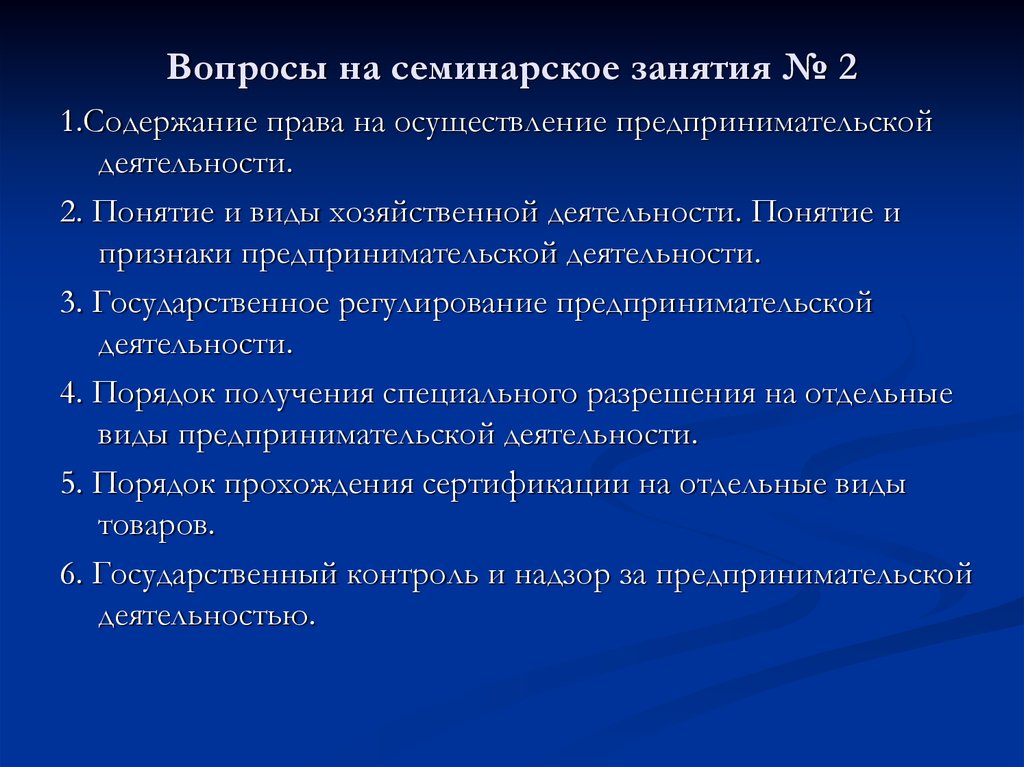 Вопросы на семинарское занятия № 2

1.Содержание права на осуществление предпринимательской деятельности.

2. Понятие и виды хозяйственной деятельности. Понятие и признаки предпринимательской деятельности.

3. Государственное регулирование предпринимательской деятельности.

4. Порядок получения специального разрешения на отдельные виды предпринимательской деятельности.

5. Порядок прохождения сертификации на отдельные виды товаров.

6. Государственный контроль и надзор за предпринимательской деятельностью.